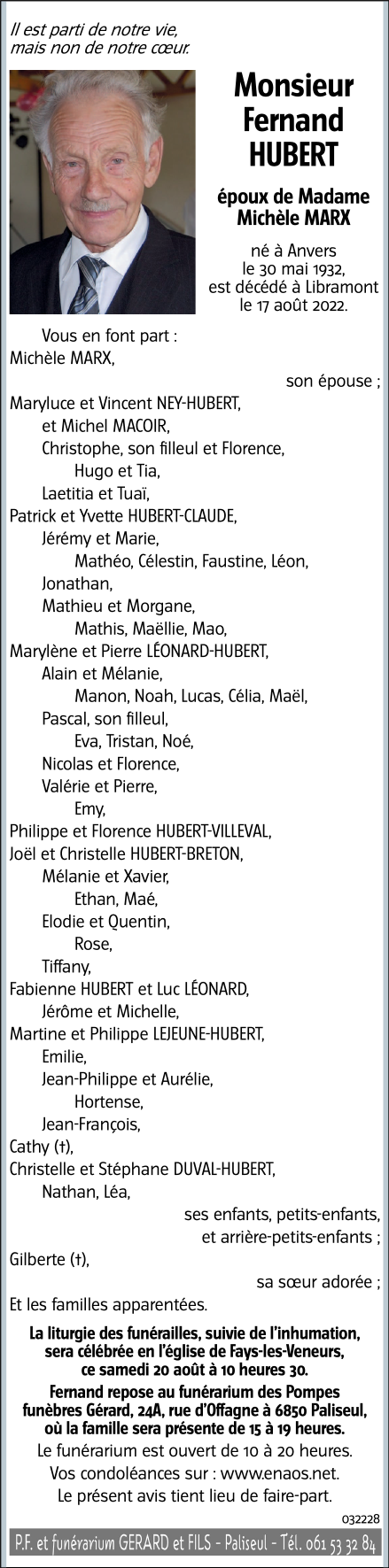 Il est parti de notre vie, mais non de notre cœur.

Monsieur Fernand HUBERT

époux de Madame Michèle MARX

né à Anvers le 30 mai 1932, est décédé à Libramont le 17 août 2022.

Vous en font part :
Michèle MARX,
son épouse ;
Maryluce et Vincent NEY-HUBERT,
et Michel MACOIR,
Christophe, son filleul et Florence,
Hugo et Tia,
Laetitia et Tuaï,
Patrick et Yvette HUBERT-CLAUDE,
Jérémy et Marie,
Mathéo, Célestin, Faustine, Léon,
Jonathan,
Mathieu et Morgane,
Mathis, Maëllie, Mao,
Marylène et Pierre LÉONARD-HUBERT,
Alain et Mélanie,
Manon, Noah, Lucas, Célia, Maël,
Pascal, son filleul,
Eva, Tristan, Noé,
Nicolas et Florence,
Valérie et Pierre,
Emy,
Philippe et Florence HUBERT-VILLEVAL,
Joël et Christelle HUBERT-BRETON,
Mélanie et Xavier,
Ethan, Maé,
Elodie et Quentin,
Rose,
Tiffany,
Fabienne HUBERT et Luc LÉONARD,
Jérôme et Michelle,
Martine et Philippe LEJEUNE-HUBERT,
Emilie,
Jean-Philippe et Aurélie,
Hortense,
Jean-François,
Cathy (†),
Christelle et Stéphane DUVAL-HUBERT,
Nathan, Léa,
ses enfants, petits-enfants,
et arrière-petits-enfants ;
Gilberte (†),
sa sœur adorée ;
Et les familles apparentées.

La liturgie des funérailles, suivie de l'inhumation, sera célébrée en l'église de Fays-les-Veneurs, ce samedi 20 août à 10 heures 30.

Fernand repose au funérarium des Pompes funèbres Gérard, 24A, rue d'Offagne à 6850 Paliseul, où la famille sera présente de 15 à 19 heures.

Le funérarium est ouvert de 10 à 20 heures.

Vos condoléances sur : www.enaos.net.

Le présent avis tient lieu de faire-part.

032228

P.F. et funérarium GERARD et FILS - Paliseul - Tél. 061 53 32 84